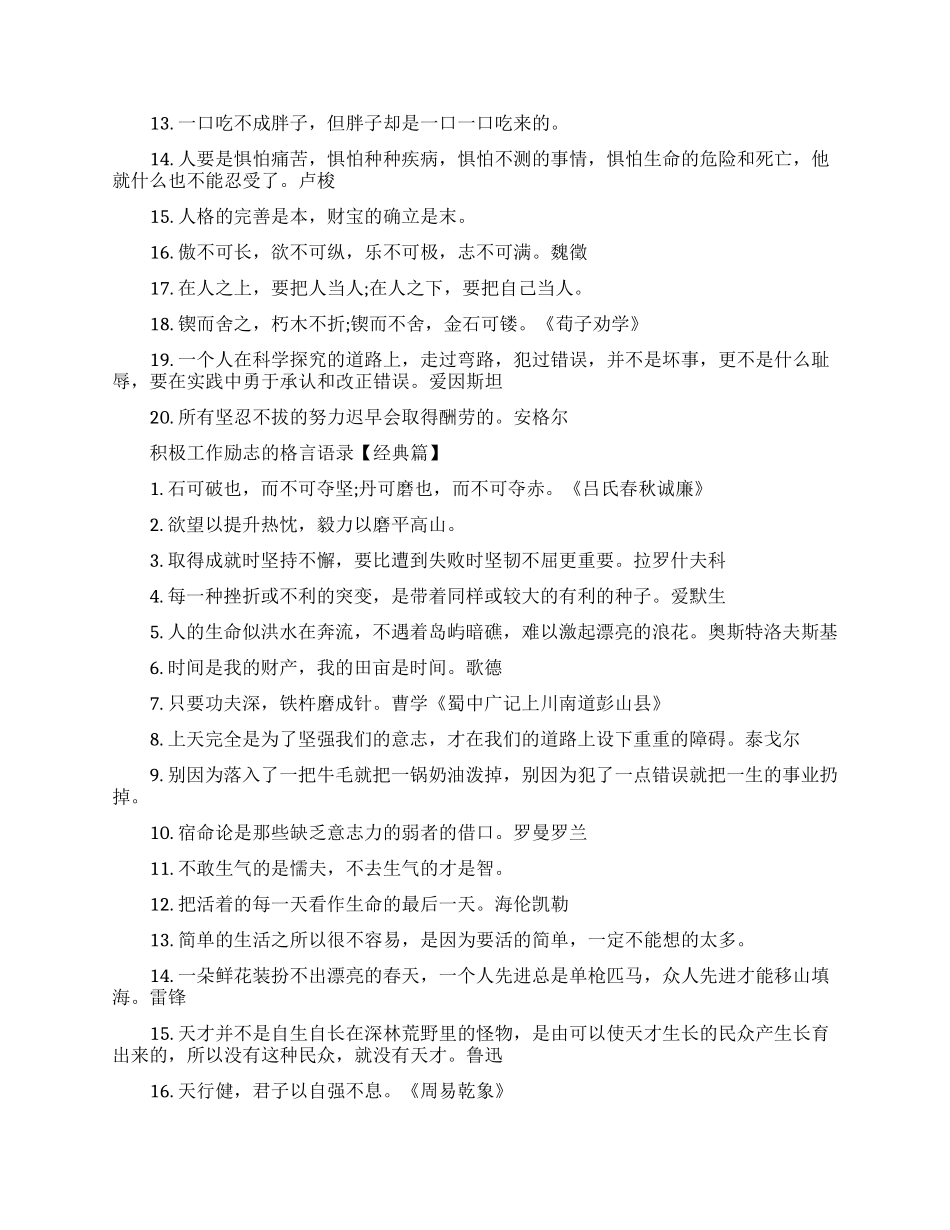 13. 一口吃不成胖子，但胖子却是一口一口吃来的。

14. 人要是惧怕痛苦，惧怕种种疾病，惧怕不测的事情，惧怕生命的危险和死亡，他就什么也不能忍受了。卢梭

15. 人格的完善是本，财宝的确立是末。

16. 傲不可长，欲不可纵，乐不可极，志不可满。魏徵

17. 在人之上，要把人当人;在人之下，要把自己当人。

18. 锲而舍之，朽木不折;锲而不舍，金石可镂。《荀子劝学》

19. 一个人在科学探究的道路上，走过弯路，犯过错误，并不是坏事，更不是什么耻辱，要在实践中勇于承认和改正错误。爱因斯坦

20. 所有坚忍不拔的努力迟早会取得酬劳的。安格尔

积极工作励志的格言语录【经典篇】

1. 石可破也，而不可夺坚;丹可磨也，而不可夺赤。《吕氏春秋诚廉》

2. 欲望以提升热忱，毅力以磨平高山。

3. 取得成就时坚持不懈，要比遭到失败时坚韧不屈更重要。拉罗什夫科

4. 每一种挫折或不利的突变，是带着同样或较大的有利的种子。爱默生

5. 人的生命似洪水在奔流，不遇着岛屿暗礁，难以激起漂亮的浪花。奥斯特洛夫斯基

6. 时间是我的财产，我的田亩是时间。歌德

7. 只要功夫深，铁杵磨成针。曹学《蜀中广记上川南道彭山县》

8. 上天完全是为了坚强我们的意志，才在我们的道路上设下重重的障碍。泰戈尔

9. 别因为落入了一把牛毛就把一锅奶油泼掉，别因为犯了一点错误就把一生的事业扔掉。

10. 宿命论是那些缺乏意志力的弱者的借口。罗曼罗兰

11. 不敢生气的是懦夫，不去生气的才是智。

12. 把活着的每一天看作生命的最后一天。海伦凯勒

13. 简单的生活之所以很不容易，是因为要活的简单，一定不能想的太多。

14. 一朵鲜花装扮不出漂亮的春天，一个人先进总是单枪匹马，众人先进才能移山填海。雷锋

15. 天才并不是自生自长在深林荒野里的怪物，是由可以使天才生长的民众产生长育出来的，所以没有这种民众，就没有天才。鲁迅

16. 天行健，君子以自强不息。《周易乾象》